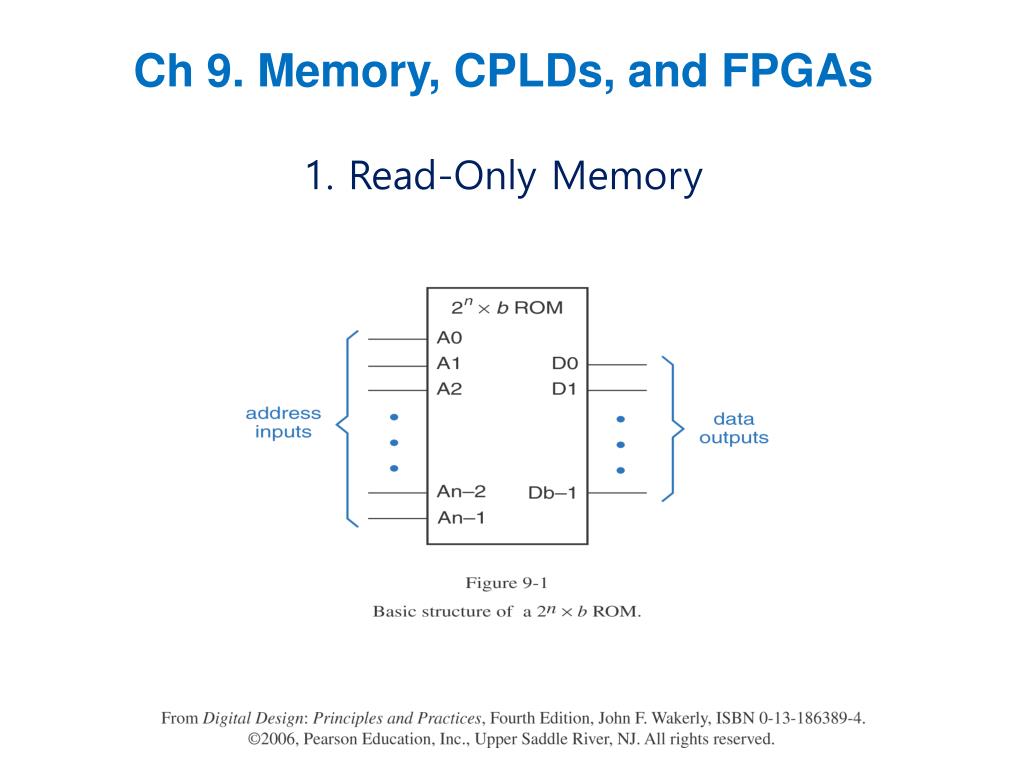 Ch 9. Memory, CPLDs, and FPGAs

1. Read-Only Memory

$2^n \times b$ ROM

address inputs

A0
A1
A2
An–2
An–1

D0
D1
Db–1

data outputs

Figure 9-1
Basic structure of a $2^n \times b$ ROM.

From Digital Design: Principles and Practices, Fourth Edition, John F. Wakerly, ISBN 0-13-186389-4.
©2006, Pearson Education, Inc., Upper Saddle River, NJ. All rights reserved.